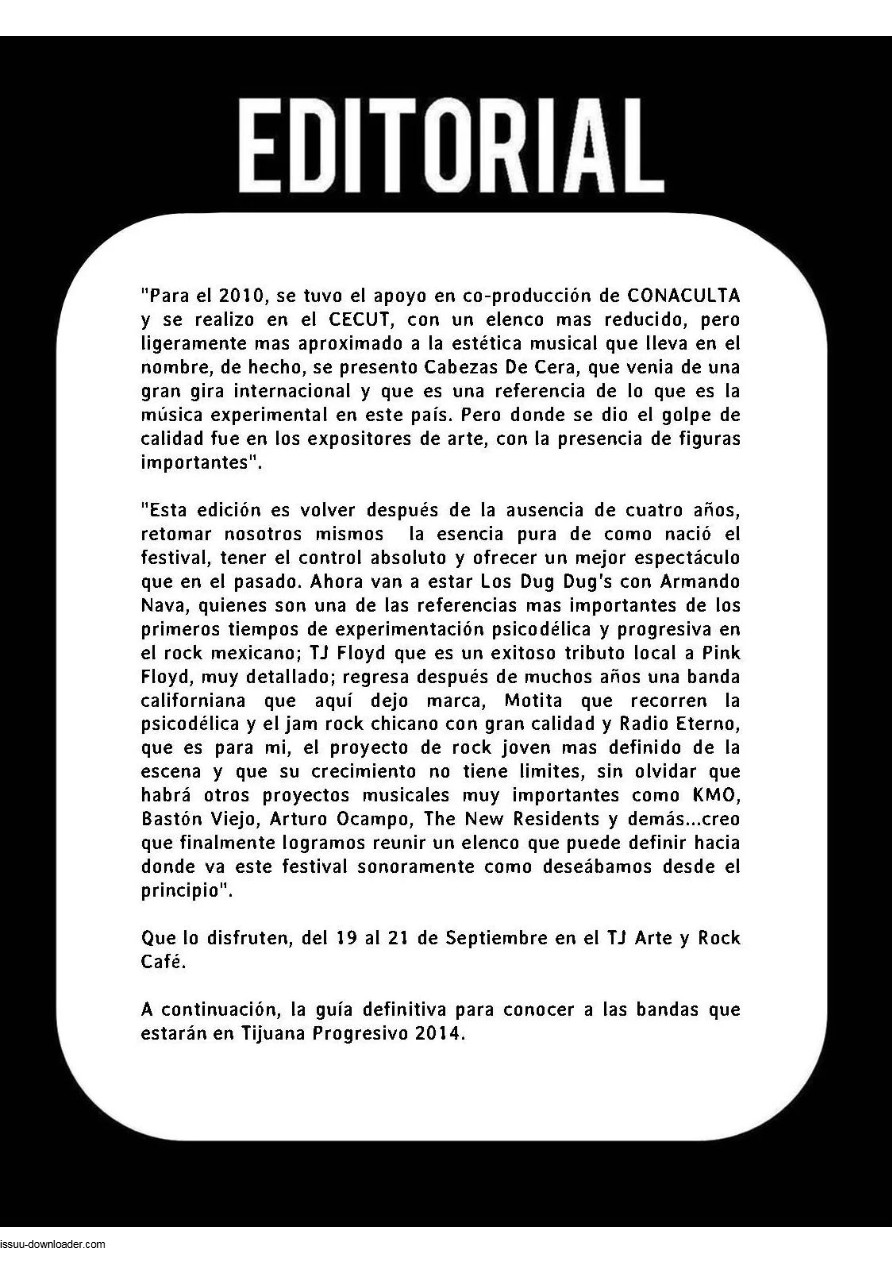 EDITORIAL

"Para el 2010, se tuvo el apoyo en co-producción de CONACULTA y se realizo en el CECUT, con un elenco mas reducido, pero ligeramente mas aproximado a la estética musical que lleva en el nombre, de hecho, se presento Cabezas De Cera, que venia de una gran gira internacional y que es una referencia de lo que es la música experimental en este país. Pero donde se dio el golpe de calidad fue en los expositores de arte, con la presencia de figuras importantes".

"Esta edición es volver después de la ausencia de cuatro años, retomar nosotros mismos la esencia pura de como nació el festival, tener el control absoluto y ofrecer un mejor espectáculo que en el pasado. Ahora van a estar Los Dug Dug's con Armando Nava, quienes son una de las referencias mas importantes de los primeros tiempos de experimentación psicodélica y progresiva en el rock mexicano; TJ Floyd que es un exitoso tributo local a Pink Floyd, muy detallado; regresa después de muchos años una banda californiana que aquí dejo marca, Motita que recorren la psicodélica y el jam rock chicano con gran calidad y Radio Eterno, que es para mi, el proyecto de rock joven mas definido de la escena y que su crecimiento no tiene limites, sin olvidar que habrá otros proyectos musicales muy importantes como KMO, Bastón Viejo, Arturo Ocampo, The New Residents y demás...creo que finalmente logramos reunir un elenco que puede definir hacia donde va este festival sonoramente como deseábamos desde el principio".

Que lo disfruten, del 19 al 21 de Septiembre en el TJ Arte y Rock Café.

A continuación, la guía definitiva para conocer a las bandas que estarán en Tijuana Progresivo 2014.

issuu-downloader.com